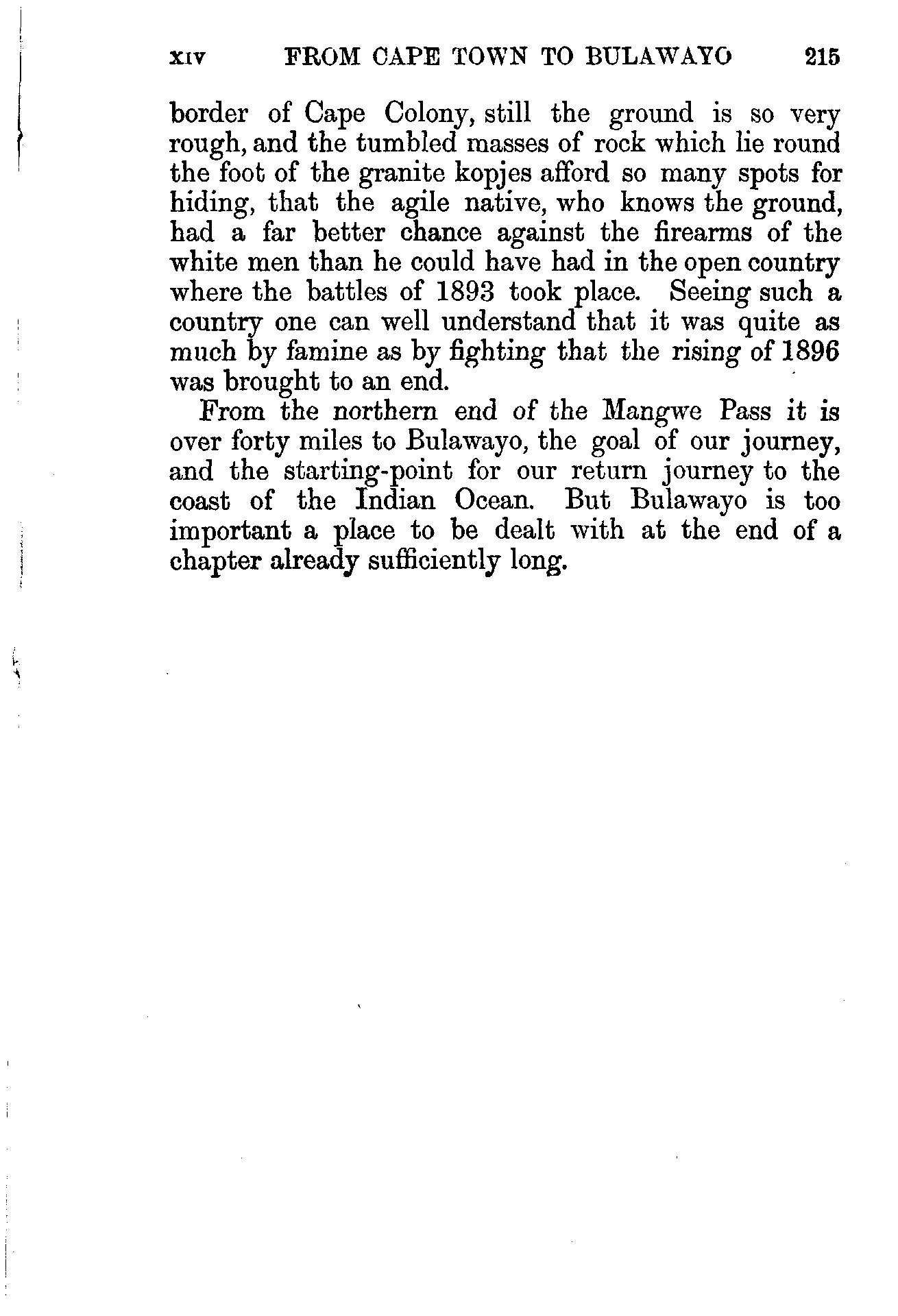 XIV FROM CAPE TOWN TO BULAWAYO 215

border of Cape Colony, still the ground is so very rough, and the tumbled masses of rock which lie round the foot of the granite kopjes afford so many spots for hiding, that the agile native, who knows the ground, had a far better chance against the firearms of the white men than he could have had in the open country where the battles of 1893 took place. Seeing such a country one can well understand that it was quite as much by famine as by fighting that the rising of 1896 was brought to an end.

From the northern end of the Mangwe Pass it is over forty miles to Bulawayo, the goal of our journey, and the starting-point for our return journey to the coast of the Indian Ocean. But Bulawayo is too important a place to be dealt with at the end of a chapter already sufficiently long.